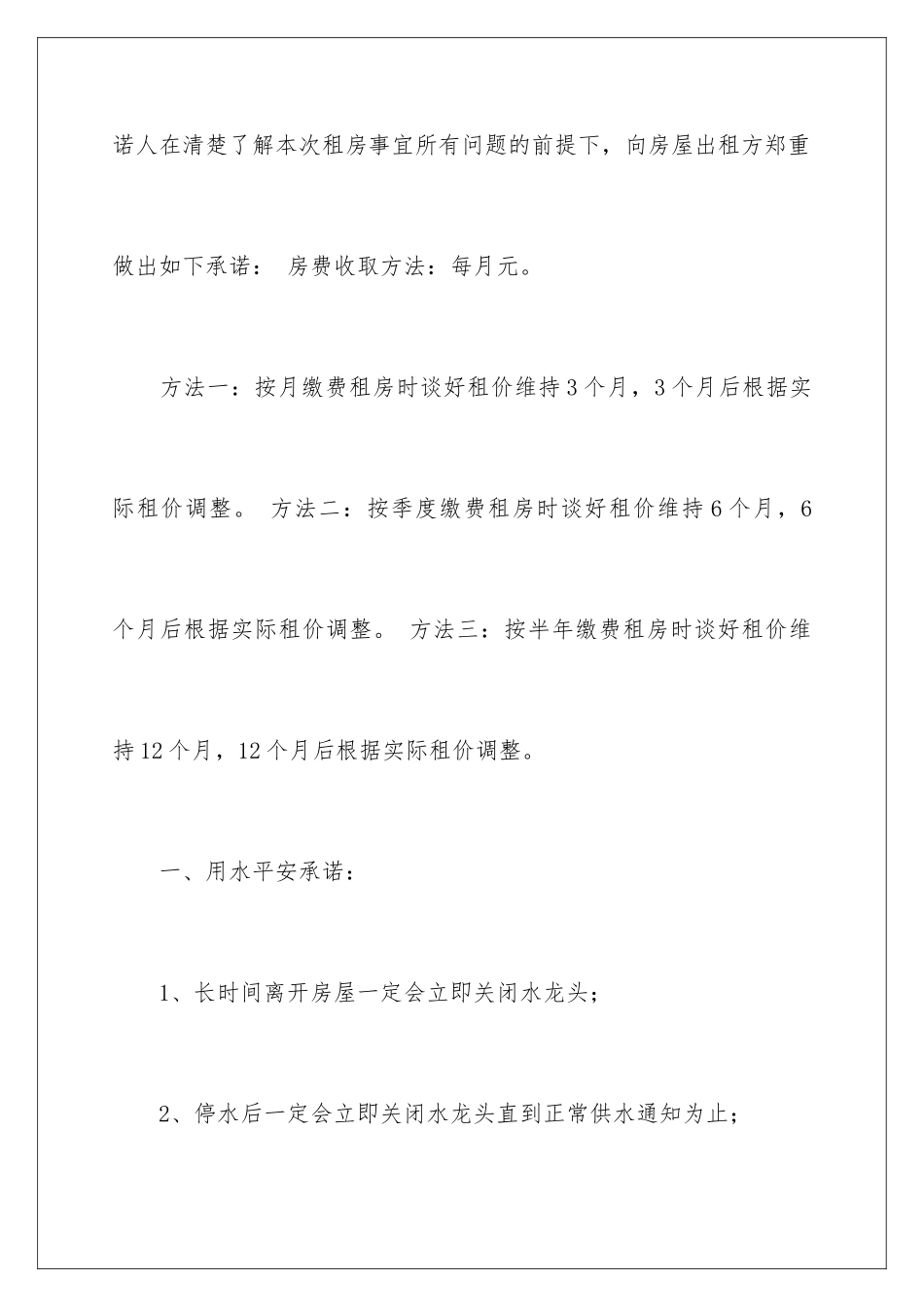 诺人在清楚了解本次租房事宜所有问题的前提下，向房屋出租方郑重做出如下承诺： 房费收取方法：每月元。

方法一：按月缴费租房时谈好租价维持3个月，3个月后根据实际租价调整。 方法二：按季度缴费租房时谈好租价维持6个月，6个月后根据实际租价调整。 方法三：按半年缴费租房时谈好租价维持12个月，12个月后根据实际租价调整。

一、用水平安承诺：

1、长时间离开房屋一定会立即关闭水龙头；

2、停水后一定会立即关闭水龙头直到正常供水通知为止；